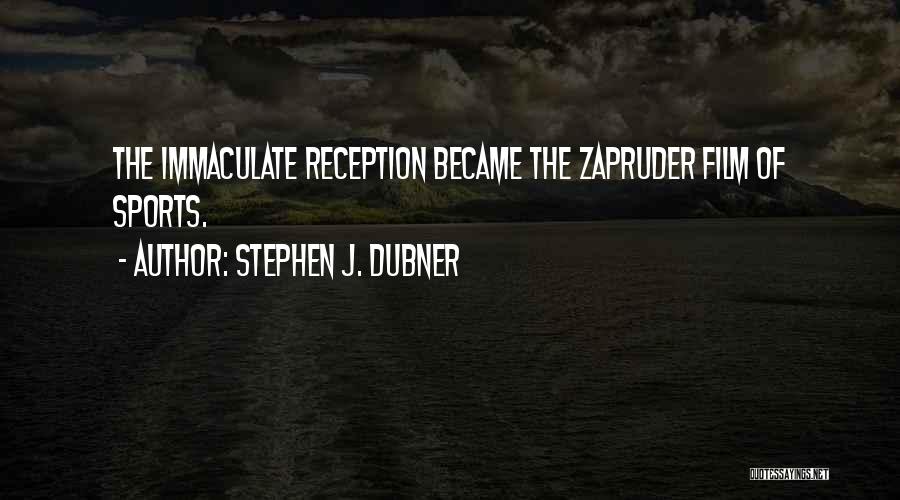 THE IMMACULATE RECEPTION BECAME THE ZAPRUDER FILM OF SPORTS.

- AUTHOR: STEPHEN J. DUBNER

QUOTESSAYINGS.NET